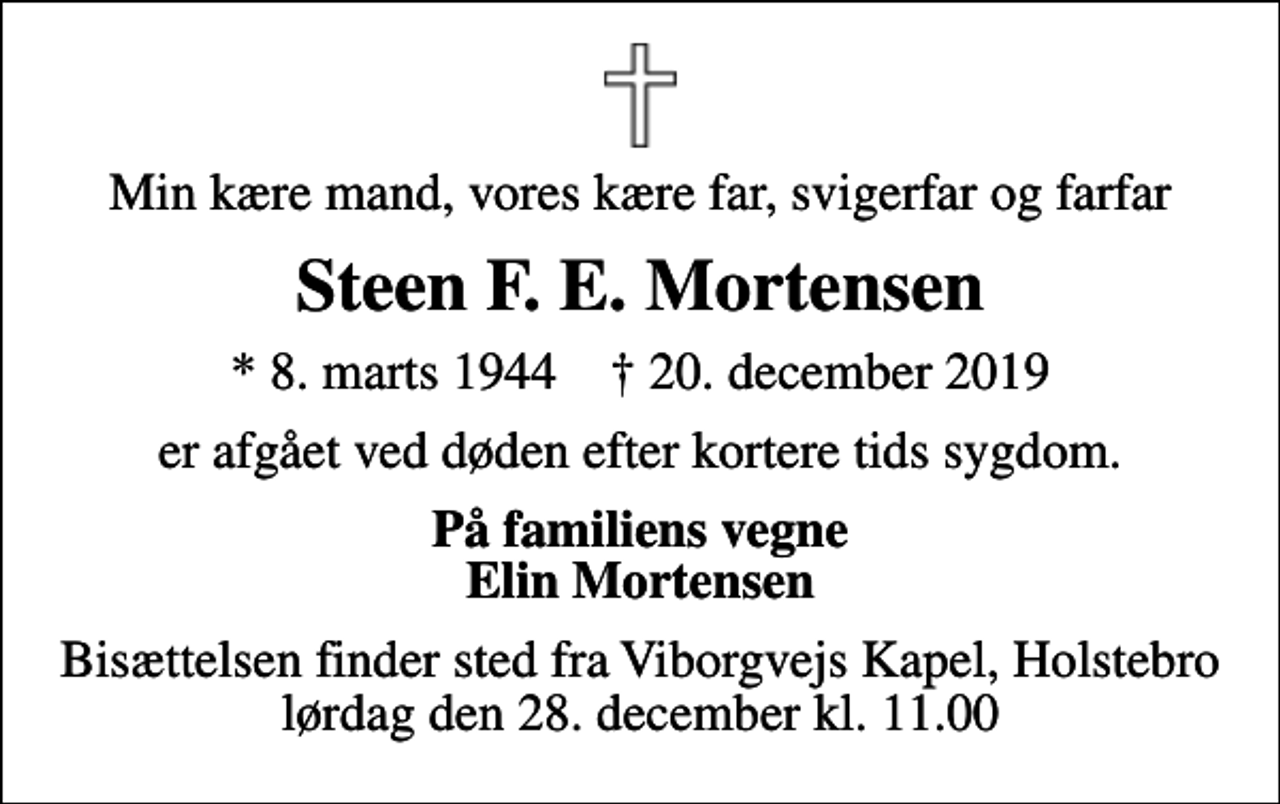 Min kære mand, vores kære far, svigerfar og farfar

Steen F. E. Mortensen

* 8. marts 1944 † 20. december 2019

er afgået ved døden efter kortere tids sygdom.

På familiens vegne
Elin Mortensen

Bisættelsen finder sted fra Viborgvejs Kapel, Holstebro
lørdag den 28. december kl. 11.00